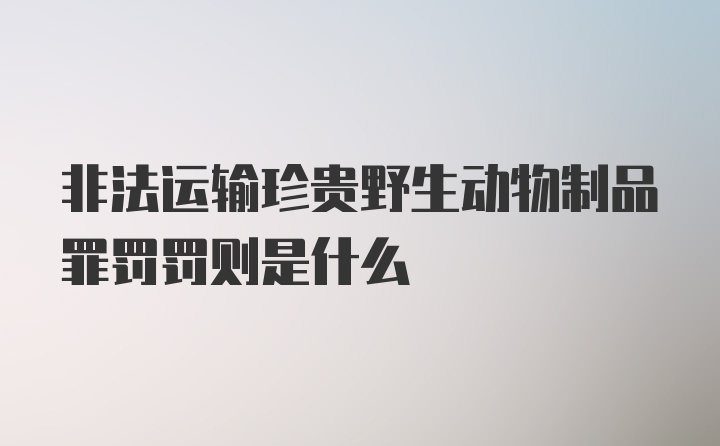 非法运输珍贵野生动物制品罪罚罚则是什么